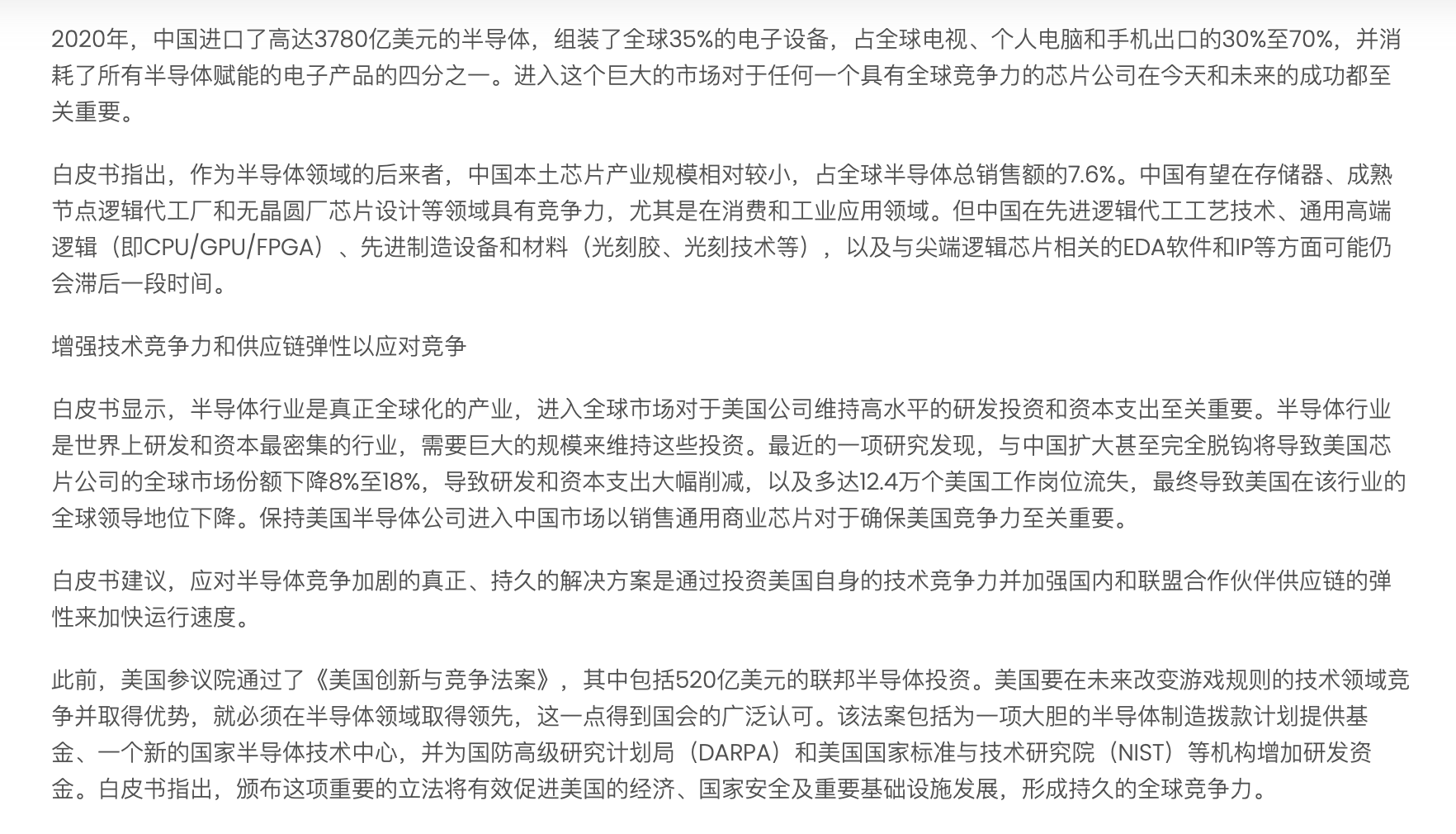 2020年，中国进口了高达3780亿美元的半导体，组装了全球35%的电子设备，占全球电视、个人电脑和手机出口的30%至70%，并消耗了所有半导体赋能的电子产品的四分之一。进入这个巨大的市场对于任何一个具有全球竞争力的芯片公司在今天和未来的成功都至关重要。

白皮书指出，作为半导体领域的后来者，中国本土芯片产业规模相对较小，占全球半导体总销售额的7.6%。中国有望在存储器、成熟节点逻辑代工厂和无晶圆厂芯片设计等领域具有竞争力，尤其是在消费和工业应用领域。但中国在先进逻辑代工工艺技术、通用高端逻辑（即CPU/GPU/FPGA）、先进制造设备和材料（光刻胶、光刻技术等），以及与尖端逻辑芯片相关的EDA软件和IP等方面可能仍会滞后一段时间。

增强技术竞争力和供应链弹性以应对竞争

白皮书显示，半导体行业是真正全球化的产业，进入全球市场对于美国公司维持高水平的研发投资和资本支出至关重要。半导体行业是世界上研发和资本最密集的行业，需要巨大的规模来维持这些投资。最近的一项研究发现，与中国扩大甚至完全脱钩将导致美国芯片公司的全球市场份额下降8%至18%，导致研发和资本支出大幅削减，以及多达12.4万个美国工作岗位流失，最终导致美国在该行业的全球领导地位下降。保持美国半导体公司进入中国市场以销售通用商业芯片对于确保美国竞争力至关重要。

白皮书建议，应对半导体竞争加剧的真正、持久的解决方案是通过投资美国自身的技术竞争力并加强国内和联盟合作伙伴供应链的弹性来加快运行速度。

此前，美国参议院通过了《美国创新与竞争法案》，其中包括520亿美元的联邦半导体投资。美国要在未来改变游戏规则的技术领域竞争并取得优势，就必须在半导体领域取得领先，这一点得到国会的广泛认可。该法案包括为一项大胆的半导体制造拨款计划提供基金、一个新的国家半导体技术中心，并为国防高级研究计划局（DARPA）和美国国家标准与技术研究院（NIST）等机构增加研发资金。白皮书指出，颁布这项重要的立法将有效促进美国的经济、国家安全及重要基础设施发展，形成持久的全球竞争力。